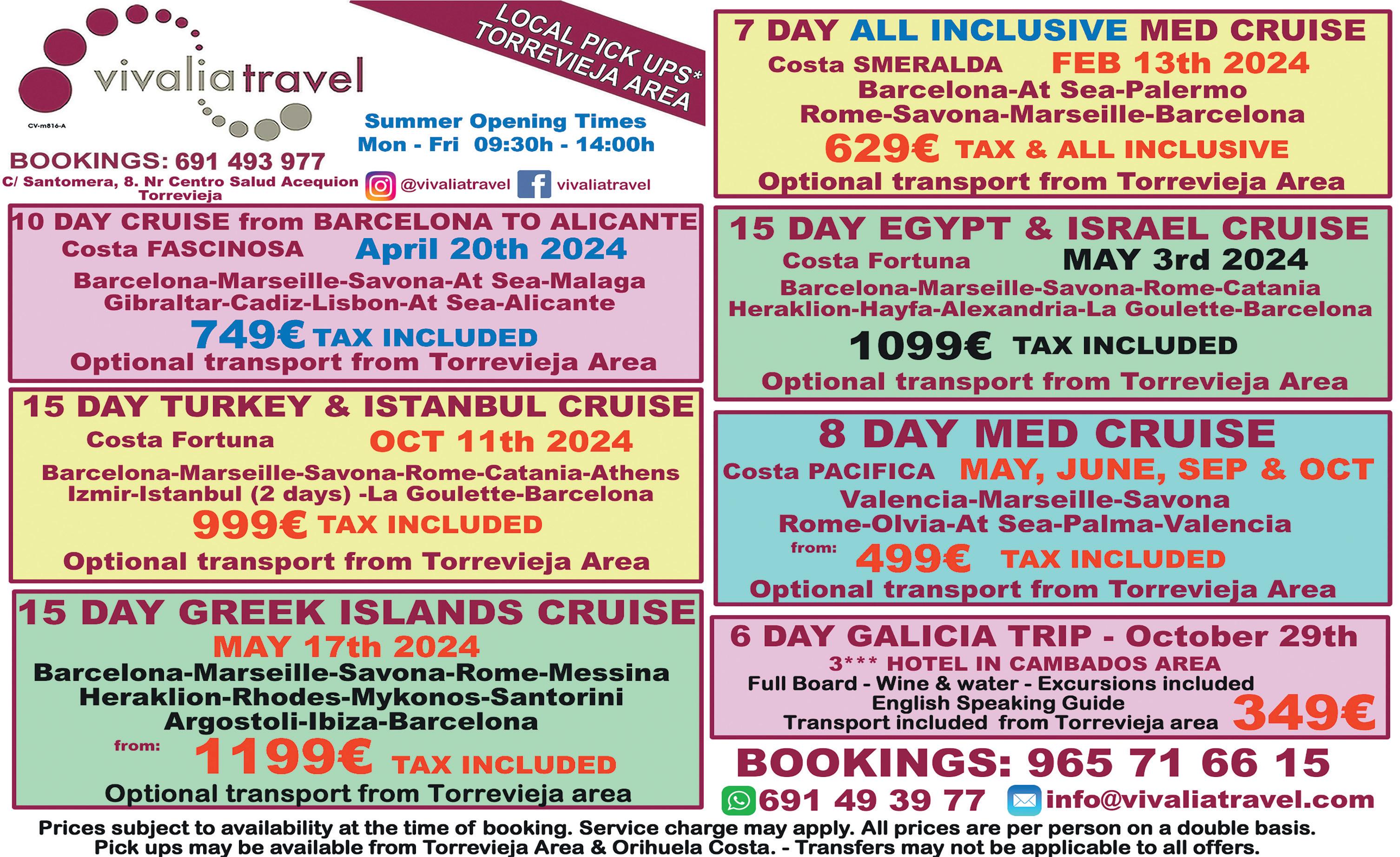 vivaliatravel
CV-m816-A

LOCAL PICK UPS* TORREVIEJA AREA

Summer Opening Times
Mon - Fri 09:30h - 14:00h

BOOKINGS: 691 493 977
C/ Santomera, 8. Nr Centro Salud Acequion Torrevieja

@vivaliatravel vivaliatravel

10 DAY CRUISE from BARCELONA TO ALICANTE
Costa FASCINOSA April 20th 2024
Barcelona-Marseille-Savona-At Sea-Malaga
Gibraltar-Cadiz-Lisbon-At Sea-Alicante
749€ TAX INCLUDED
Optional transport from Torrevieja Area

15 DAY TURKEY & ISTANBUL CRUISE
Costa Fortuna OCT 11th 2024
Barcelona-Marseille-Savona-Rome-Catania-Athens
Izmir-Istanbul (2 days) -La Goulette-Barcelona
999€ TAX INCLUDED
Optional transport from Torrevieja Area

15 DAY GREEK ISLANDS CRUISE
MAY 17th 2024
Barcelona-Marseille-Savona-Rome-Messina
Heraklion-Rhodes-Mykonos-Santorini
Argostoli-Ibiza-Barcelona
from: 1199€ TAX INCLUDED
Optional transport from Torrevieja area

7 DAY ALL INCLUSIVE MED CRUISE
Costa SMERALDA FEB 13th 2024
Barcelona-At Sea-Palermo
Rome-Savona-Marseille-Barcelona
629€ TAX & ALL INCLUSIVE
Optional transport from Torrevieja Area

15 DAY EGYPT & ISRAEL CRUISE
Costa Fortuna MAY 3rd 2024
Barcelona-Marseille-Savona-Rome-Catania
Heraklion-Hayfa-Alexandria-La Goulette-Barcelona
1099€ TAX INCLUDED
Optional transport from Torrevieja Area

8 DAY MED CRUISE
Costa PACIFICA MAY, JUNE, SEP & OCT
Valencia-Marseille-Savona
Rome-Olvia-At Sea-Palma-Valencia
from: 499€ TAX INCLUDED
Optional transport from Torrevieja Area

6 DAY GALICIA TRIP - October 29th
3*** HOTEL IN CAMBADOS AREA
Full Board - Wine & water - Excursions included
English Speaking Guide
Transport included from Torrevieja area 349€

BOOKINGS: 965 71 66 15
691 49 39 77 info@vivaliatravel.com

Prices subject to availability at the time of booking. Service charge may apply. All prices are per person on a double basis.
Pick ups may be available from Torrevieja Area & Orihuela Costa. - Transfers may not be applicable to all offers.